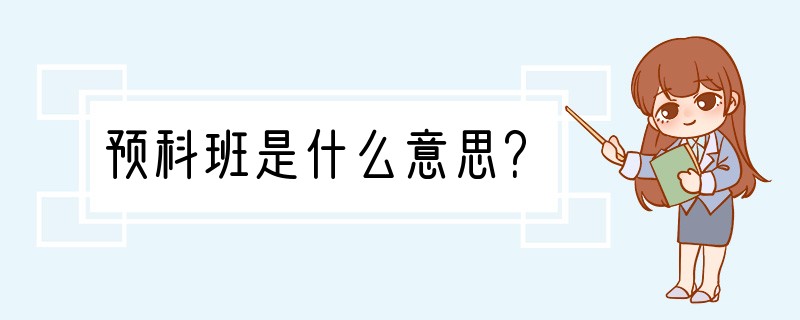 预科班是什么意思?